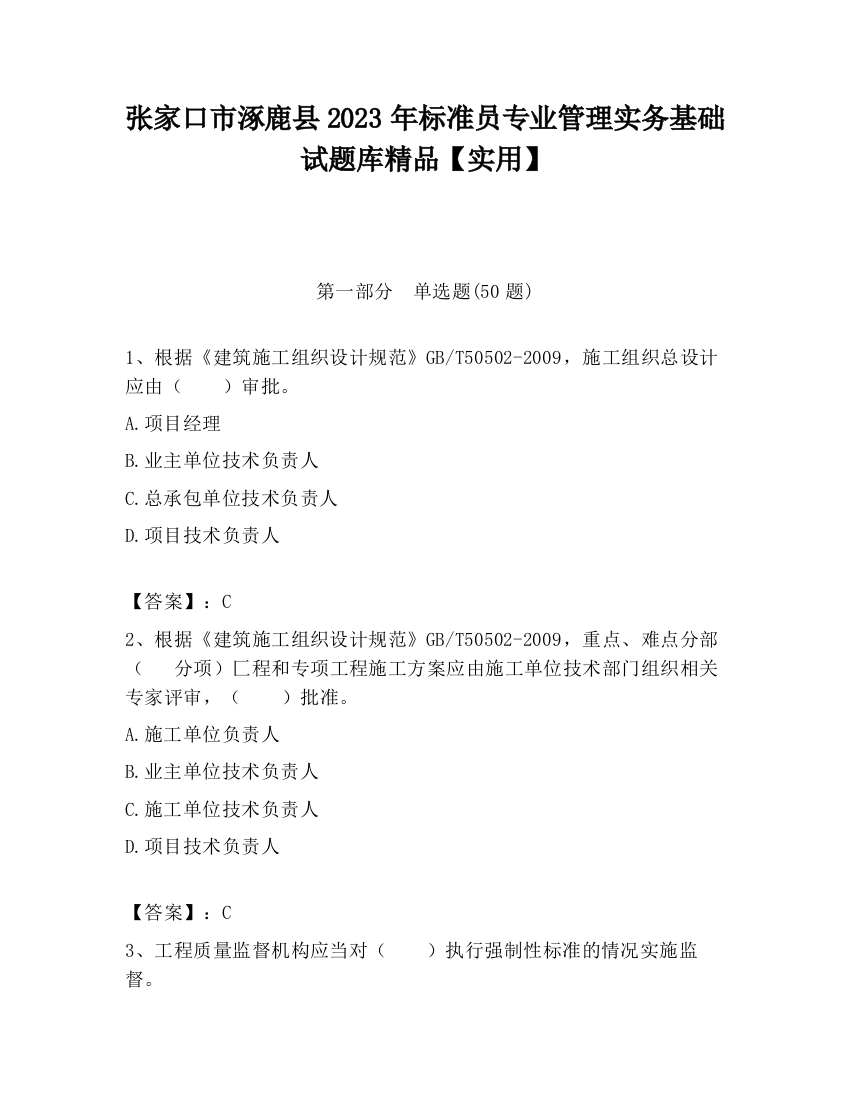 张家口市涿鹿县2023年标准员专业管理实务基础试题库精品【实用】

第一部分　单选题(50题)

1、根据《建筑施工组织设计规范》GB/T50502-2009，施工组织总设计应由（　　）审批。

A.项目经理

B.业主单位技术负责人

C.总承包单位技术负责人

D.项目技术负责人

【答案】：C

2、根据《建筑施工组织设计规范》GB/T50502-2009，重点、难点分部（　　分项）匚程和专项工程施工方案应由施工单位技术部门组织相关专家评审，（　　）批准。

A.施工单位负责人

B.业主单位技术负责人

C.施工单位技术负责人

D.项目技术负责人

【答案】：C

3、工程质量监督机构应当对（　　）执行强制性标准的情况实施监督。